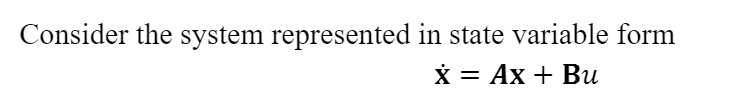 Consider the system represented in state variable form

$\dot{\mathbf{x}} = \boldsymbol{A}\mathbf{x} + \mathbf{B}u$